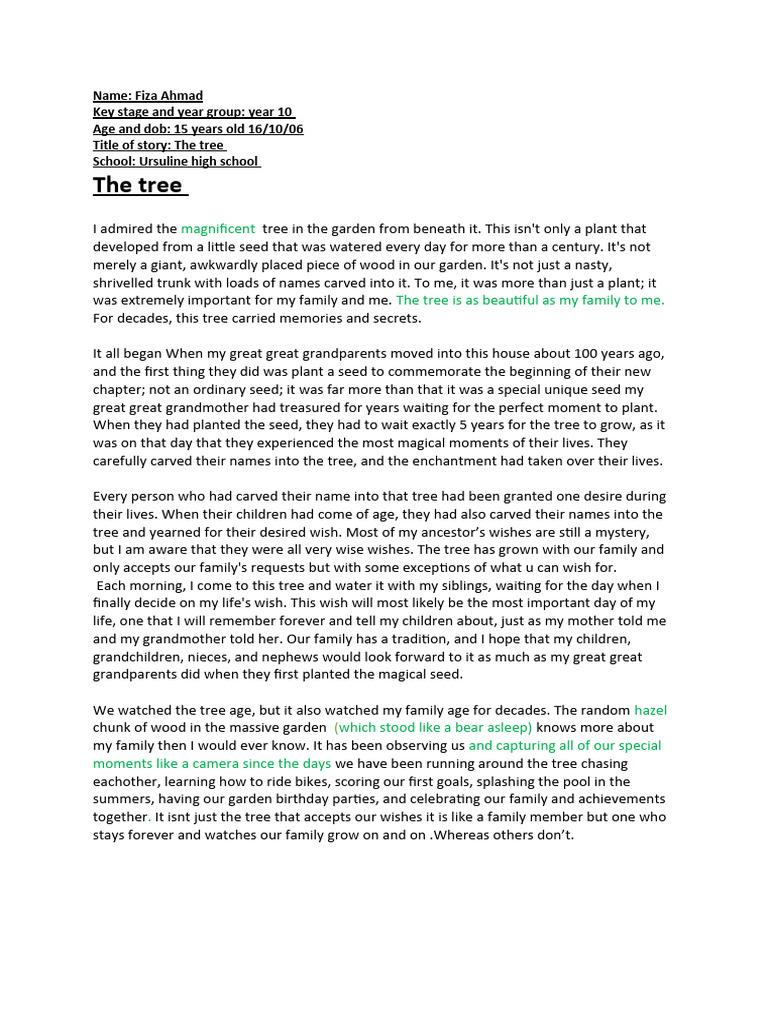 Name: Fiza Ahmad
Key stage and year group: year 10
Age and dob: 15 years old 16/10/06
Title of story: The tree
School: Ursuline high school

The tree

I admired the magnificent tree in the garden from beneath it. This isn't only a plant that developed from a little seed that was watered every day for more than a century. It's not merely a giant, awkwardly placed piece of wood in our garden. It's not just a nasty, shrivelled trunk with loads of names carved into it. To me, it was more than just a plant; it was extremely important for my family and me. The tree is as beautiful as my family to me. For decades, this tree carried memories and secrets.

It all began When my great great grandparents moved into this house about 100 years ago, and the first thing they did was plant a seed to commemorate the beginning of their new chapter; not an ordinary seed; it was far more than that it was a special unique seed my great great grandmother had treasured for years waiting for the perfect moment to plant. When they had planted the seed, they had to wait exactly 5 years for the tree to grow, as it was on that day that they experienced the most magical moments of their lives. They carefully carved their names into the tree, and the enchantment had taken over their lives.

Every person who had carved their name into that tree had been granted one desire during their lives. When their children had come of age, they had also carved their names into the tree and yearned for their desired wish. Most of my ancestor's wishes are still a mystery, but I am aware that they were all very wise wishes. The tree has grown with our family and only accepts our family's requests but with some exceptions of what u can wish for.
Each morning, I come to this tree and water it with my siblings, waiting for the day when I finally decide on my life's wish. This wish will most likely be the most important day of my life, one that I will remember forever and tell my children about, just as my mother told me and my grandmother told her. Our family has a tradition, and I hope that my children, grandchildren, nieces, and nephews would look forward to it as much as my great great grandparents did when they first planted the magical seed.

We watched the tree age, but it also watched my family age for decades. The random hazel chunk of wood in the massive garden (which stood like a bear asleep) knows more about my family then I would ever know. It has been observing us and capturing all of our special moments like a camera since the days we have been running around the tree chasing eachother, learning how to ride bikes, scoring our first goals, splashing the pool in the summers, having our garden birthday parties, and celebrating our family and achievements together. It isnt just the tree that accepts our wishes it is like a family member but one who stays forever and watches our family grow on and on .Whereas others don't.